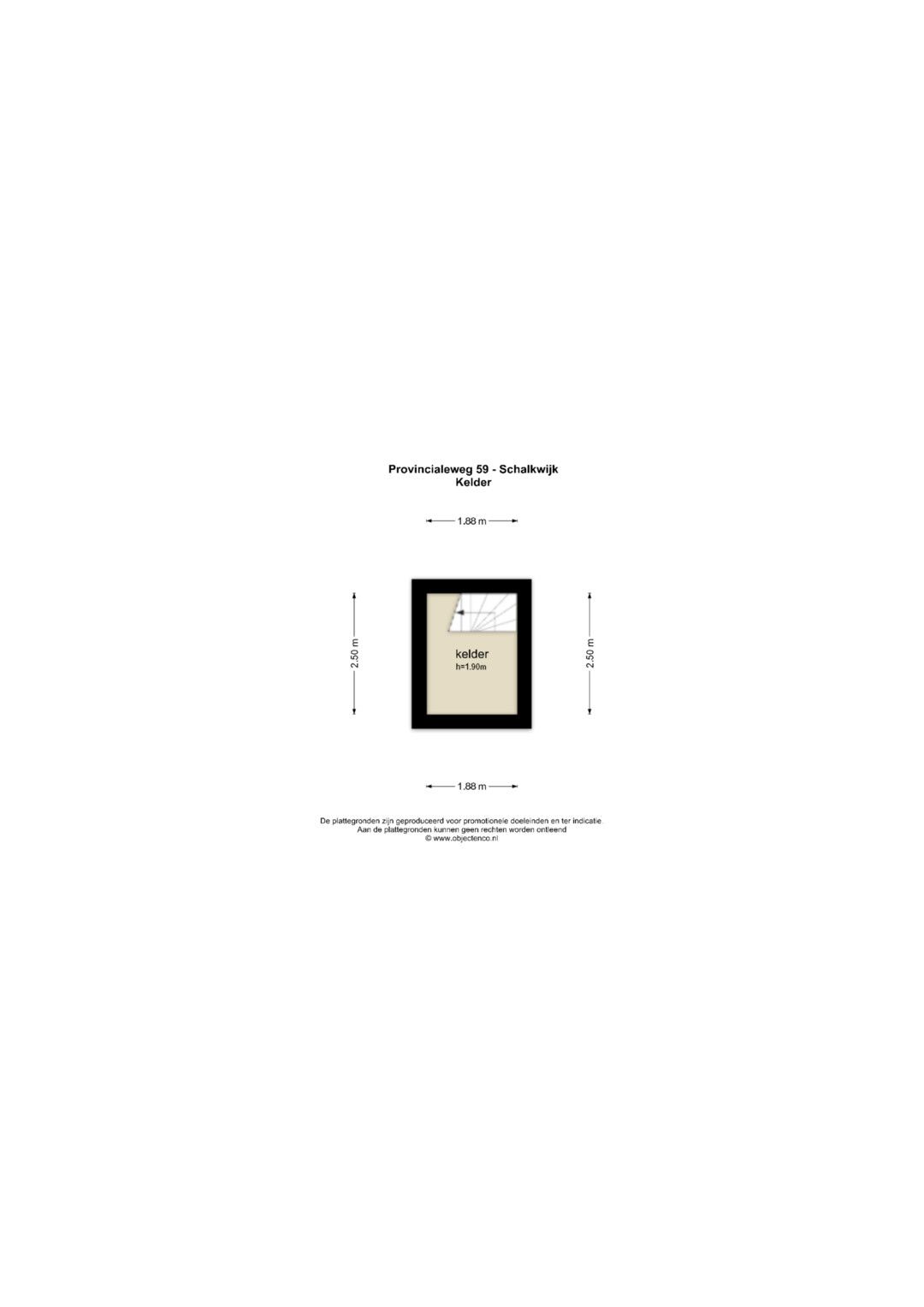 Provincialeweg 59 - Schalkwijk
Kelder

1.88 m

2.50 m

kelder
h=1.90m

2.50 m

1.88 m

De plattegronden zijn geproduceerd voor promotionele doeleinden en ter indicatie
Aan de plattegronden kunnen geen rechten worden ontleend
© www.objectenco.nl